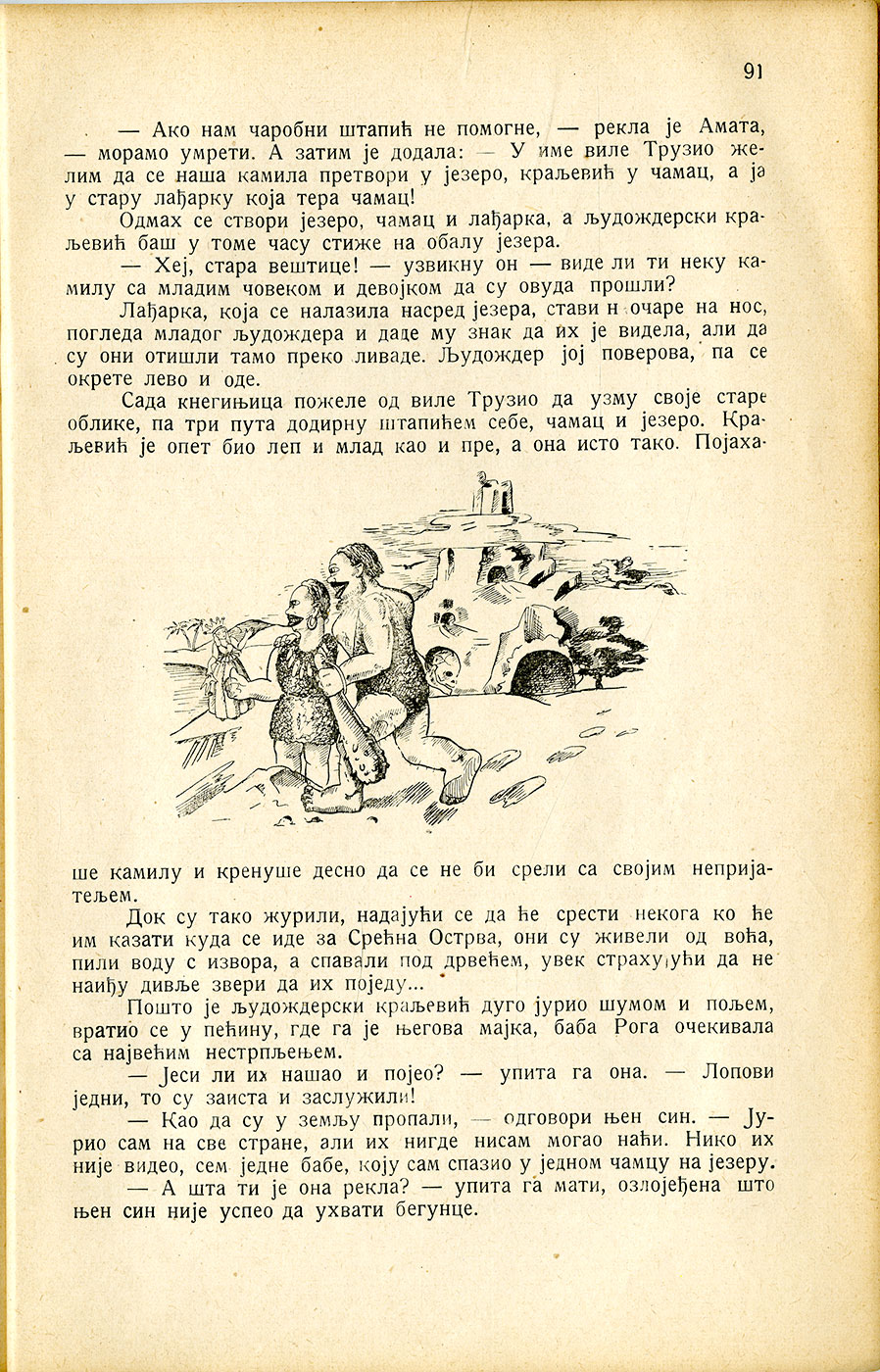 91

— Ако нам чаробни штапић не помогне, — рекла је Амата, — морамо умрети. А затим је додала: — У име виле Трузио желим да се наша камила претвори у језеро, краљевић у чамац, а ја у стару лађарку која тера чамац!

Одмах се створи језеро, чамац и лађарка, а људождерски краљевић баш у томе часу стиже на обалу језера.

— Хеј, стара вештице! — узвикну он — виде ли ти неку камилу са младим човеком и девојком да су овуда прошли?

Лађарка, која се налазила насред језера, стави н очаре на нос, погледа младог људождера и даде му знак да их је видела, али да су они отишли тамо преко ливаде. Људождер јој поверова, па се окрете лево и оде.

Сада кнегињица пожеле од виле Трузио да узму своје старе облике, па три пута додирну штапићем себе, чамац и језеро. Краљевић је опет био леп и млад као и пре, а она исто тако. Појахаше камилу и кренуше десно да се не би срели са својим непријатељем.

Док су тако журили, надајући се да ће срести некога ко ће им казати куда се иде за Срећна Острва, они су живели од воћа, пили воду с извора, а спавали под дрвећем, увек страхујући да не наиђу дивље звери да их поједу...

Пошто је људождерски краљевић дуго јурио шумом и пољем, вратио се у пећину, где га је његова мајка, баба Рога очекивала са највећим нестрпљењем.

— Јеси ли их нашао и појео? — упита га она. — Лопови једни, то су заиста и заслужили!

— Као да су у земљу пропали, — одговори њен син. — Јурио сам на све стране, али их нигде нисам могао наћи. Нико их није видео, сем једне бабе, коју сам спазио у једном чамцу на језеру.

— А шта ти је она рекла? — упита га мати, озлојеђена што њен син није успео да ухвати бегунце.